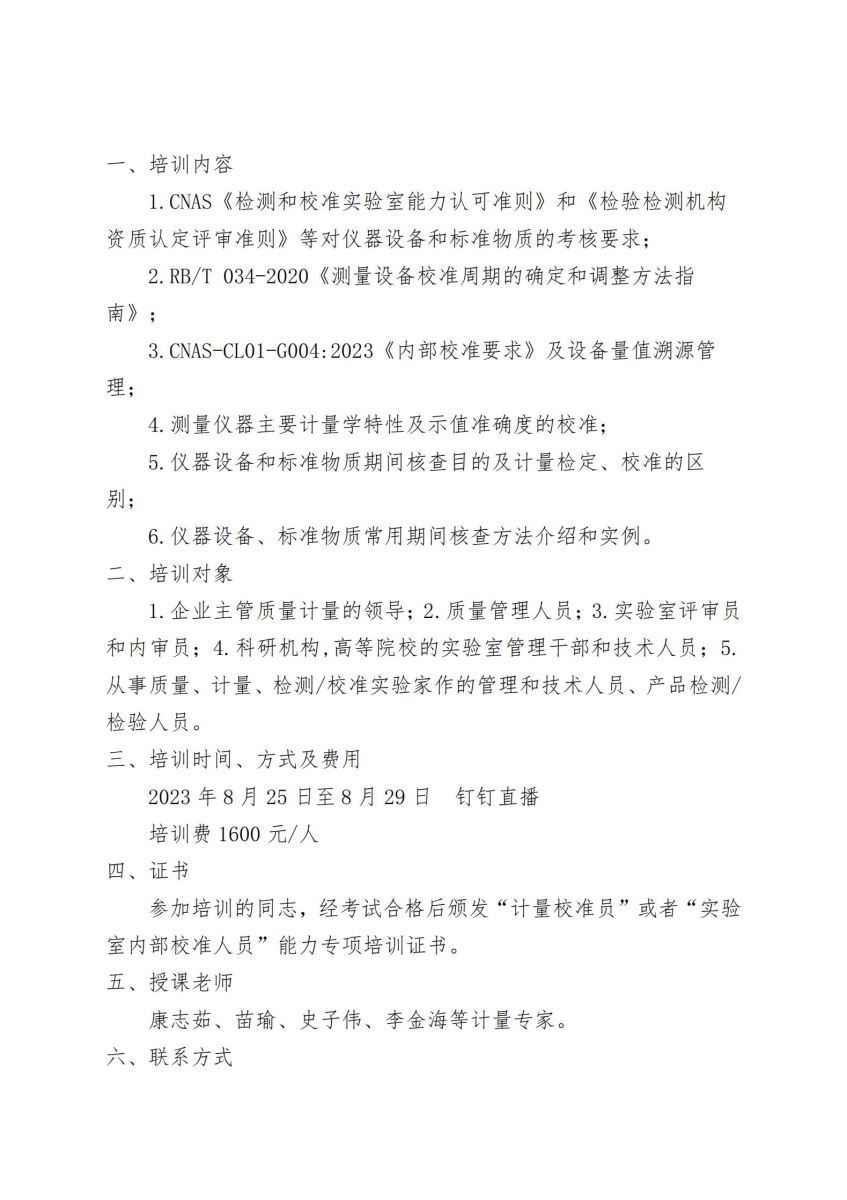 一、培训内容

1.CNAS《检测和校准实验室能力认可准则》和《检验检测机构资质认定评审准则》等对仪器设备和标准物质的考核要求；

2.RB/T 034-2020《测量设备校准周期的确定和调整方法指南》；

3.CNAS-CL01-G004:2023《内部校准要求》及设备量值溯源管理；

4.测量仪器主要计量学特性及示值准确度的校准；

5.仪器设备和标准物质期间核查目的及计量检定、校准的区别；

6.仪器设备、标准物质常用期间核查方法介绍和实例。

二、培训对象

1.企业主管质量计量的领导；2.质量管理人员；3.实验室评审员和内审员；4.科研机构,高等院校的实验室管理干部和技术人员；5.从事质量、计量、检测/校准实验家作的管理和技术人员、产品检测/检验人员。

三、培训时间、方式及费用

2023 年 8 月 25 日至 8 月 29 日　钉钉直播

培训费 1600 元/人

四、证书

参加培训的同志，经考试合格后颁发“计量校准员”或者“实验室内部校准人员”能力专项培训证书。

五、授课老师

康志茹、苗瑜、史子伟、李金海等计量专家。

六、联系方式